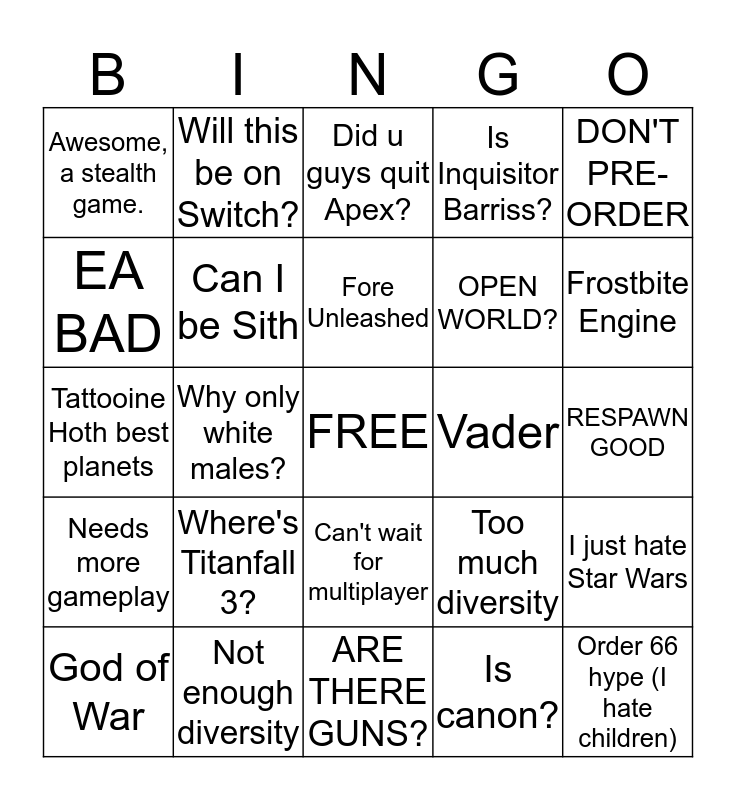 | B | I | N | G | O |
|---|---|---|---|---|
| Awesome, a stealth game. | Will this be on Switch? | Did u guys quit Apex? | Is Inquisitor Barriss? | DON'T PRE-ORDER |
| EA BAD | Can I be Sith | Fore Unleashed | OPEN WORLD? | Frostbite Engine |
| Tattooine Hoth best planets | Why only white males? | FREE | Vader | RESPAWN GOOD |
| Needs more gameplay | Where's Titanfall 3? | Can't wait for multiplayer | Too much diversity | I just hate Star Wars |
| God of War | Not enough diversity | ARE THERE GUNS? | Is canon? | Order 66 hype (I hate children) |